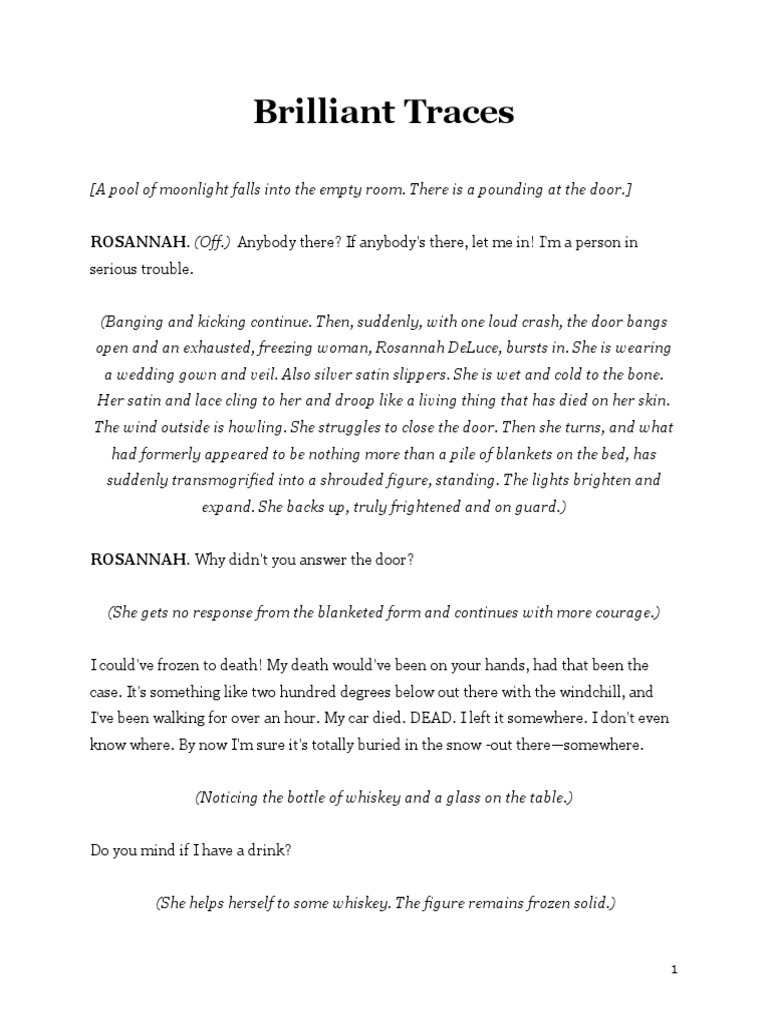 Brilliant Traces

[A pool of moonlight falls into the empty room. There is a pounding at the door.]

ROSANNAH. (Off.) Anybody there? If anybody's there, let me in! I'm a person in serious trouble.

(Banging and kicking continue. Then, suddenly, with one loud crash, the door bangs open and an exhausted, freezing woman, Rosannah DeLuce, bursts in. She is wearing a wedding gown and veil. Also silver satin slippers. She is wet and cold to the bone. Her satin and lace cling to her and droop like a living thing that has died on her skin. The wind outside is howling. She struggles to close the door. Then she turns, and what had formerly appeared to be nothing more than a pile of blankets on the bed, has suddenly transmogrified into a shrouded figure, standing. The lights brighten and expand. She backs up, truly frightened and on guard.)

ROSANNAH. Why didn't you answer the door?

(She gets no response from the blanketed form and continues with more courage.)

I could've frozen to death! My death would've been on your hands, had that been the case. It's something like two hundred degrees below out there with the windchill, and I've been walking for over an hour. My car died. DEAD. I left it somewhere. I don't even know where. By now I'm sure it's totally buried in the snow -out there—somewhere.

(Noticing the bottle of whiskey and a glass on the table.)

Do you mind if I have a drink?

(She helps herself to some whiskey. The figure remains frozen solid.)

1